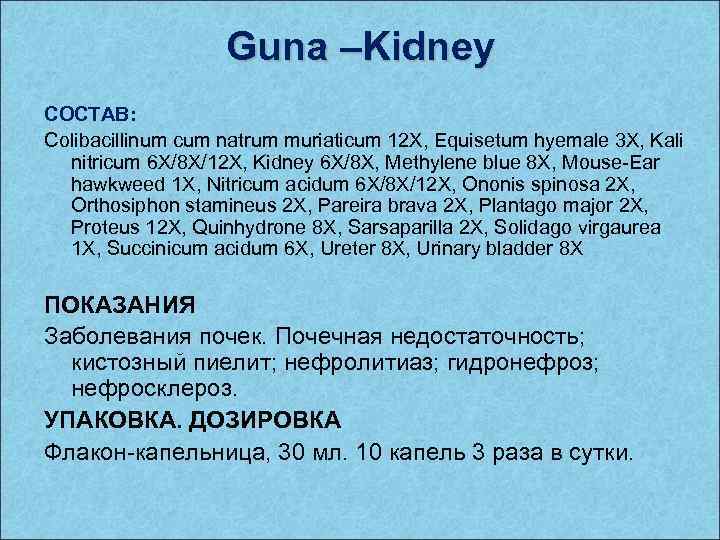 Guna –Kidney

СОСТАВ:
Colibacillinum cum natrum muriaticum 12X, Equisetum hyemale 3X, Kali nitricum 6X/8X/12X, Kidney 6X/8X, Methylene blue 8X, Mouse-Ear hawkweed 1X, Nitricum acidum 6X/8X/12X, Ononis spinosa 2X, Orthosiphon stamineus 2X, Pareira brava 2X, Plantago major 2X, Proteus 12X, Quinhydrone 8X, Sarsaparilla 2X, Solidago virgaurea 1X, Succinicum acidum 6X, Ureter 8X, Urinary bladder 8X

ПОКАЗАНИЯ
Заболевания почек. Почечная недостаточность; кистозный пиелит; нефролитиаз; гидронефроз; нефросклероз.

УПАКОВКА. ДОЗИРОВКА
Флакон-капельница, 30 мл. 10 капель 3 раза в сутки.